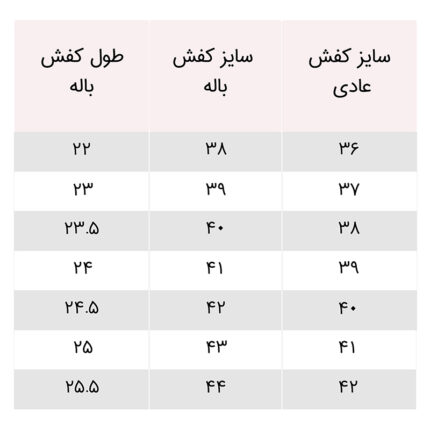 | سایز کفش عادی | سایز کفش باله | طول کفش باله |
|---|---|---|
| ۳۶ | ۳۸ | ۲۲ |
| ۳۷ | ۳۹ | ۲۳ |
| ۳۸ | ۴۰ | ۲۳.۵ |
| ۳۹ | ۴۱ | ۲۴ |
| ۴۰ | ۴۲ | ۲۴.۵ |
| ۴۱ | ۴۳ | ۲۵ |
| ۴۲ | ۴۴ | ۲۵.۵ |